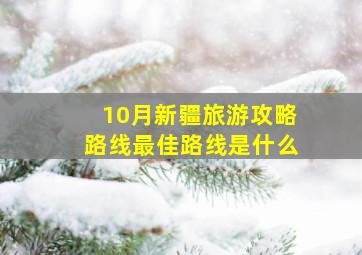 10月新疆旅游攻略
路线最佳路线是什么